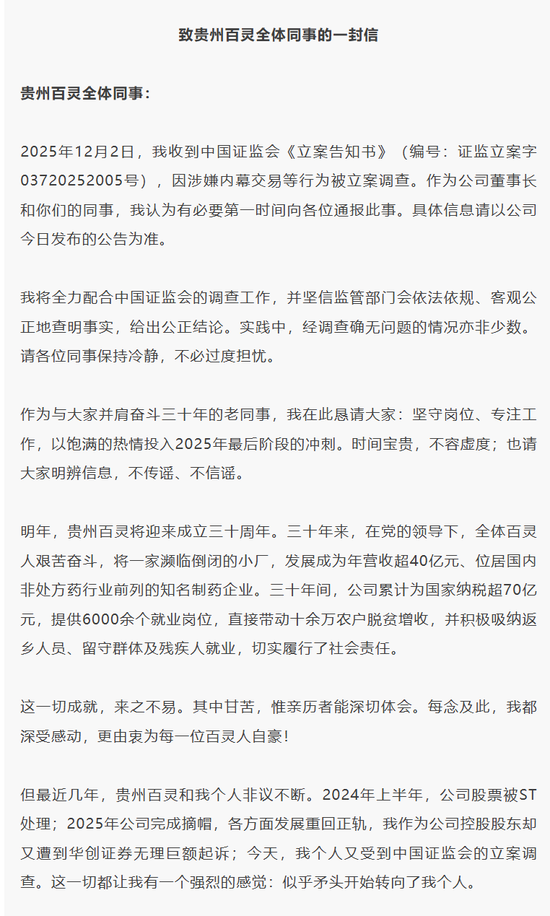 致贵州百灵全体同事的一封信

贵州百灵全体同事：

2025年12月2日，我收到中国证监会《立案告知书》（编号：证监立案字03720252005号），因涉嫌内幕交易等行为被立案调查。作为公司董事长和你们的同事，我认为有必要第一时间向各位通报此事。具体信息请以公司今日发布的公告为准。

我将全力配合中国证监会的调查工作，并坚信监管部门会依法依规、客观公正地查明事实，给出公正结论。实践中，经调查确无问题的情况亦非少数。请各位同事保持冷静，不必过度担忧。

作为与大家并肩奋斗三十年的老同事，我在此恳请大家：坚守岗位、专注工作，以饱满的热情投入2025年最后阶段的冲刺。时间宝贵，不容虚度；也请大家明辨信息，不传谣、不信谣。

明年，贵州百灵将迎来成立三十周年。三十年来，在党的领导下，全体百灵人艰苦奋斗，将一家濒临倒闭的小厂，发展成为年营收超40亿元、位居国内非处方药行业前列的知名制药企业。三十年间，公司累计为国家纳税超70亿元，提供6000余个就业岗位，直接带动十余万农户脱贫增收，并积极吸纳返乡人员、留守群体及残疾人就业，切实履行了社会责任。

这一切成就，来之不易。其中甘苦，惟亲历者能深切体会。每念及此，我都深受感动，更由衷为每一位百灵人自豪！

但最近几年，贵州百灵和我个人非议不断。2024年上半年，公司股票被ST处理；2025年公司完成摘帽，各方面发展重回正轨，我作为公司控股股东却又遭到华创证券无理巨额起诉；今天，我个人又受到中国证监会的立案调查。这一切都让我有一个强烈的感觉：似乎矛头开始转向了我个人。